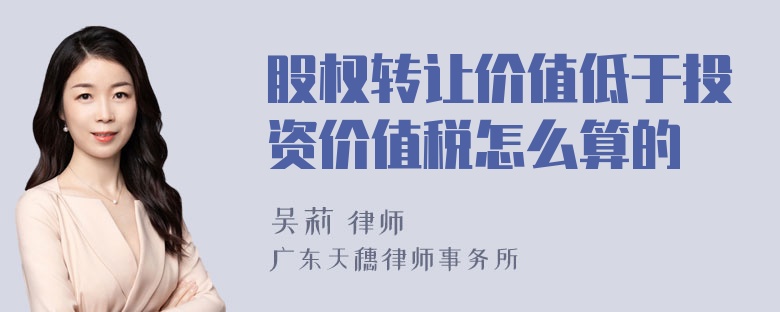 股权转让价值低于投资价值税怎么算的

吴莉 律师
广东天穗律师事务所